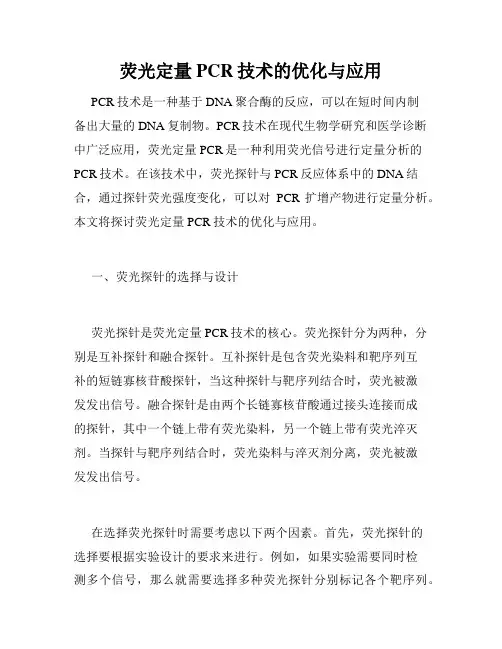 荧光定量 PCR 技术的优化与应用

PCR 技术是一种基于 DNA 聚合酶的反应，可以在短时间内制备出大量的 DNA 复制物。PCR 技术在现代生物学研究和医学诊断中广泛应用，荧光定量 PCR 是一种利用荧光信号进行定量分析的 PCR 技术。在该技术中，荧光探针与 PCR 反应体系中的 DNA 结合，通过探针荧光强度变化，可以对 PCR 扩增产物进行定量分析。本文将探讨荧光定量 PCR 技术的优化与应用。

一、荧光探针的选择与设计

荧光探针是荧光定量 PCR 技术的核心。荧光探针分为两种，分别是互补探针和融合探针。互补探针是包含荧光染料和靶序列互补的短链寡核苷酸探针，当这种探针与靶序列结合时，荧光被激发发出信号。融合探针是由两个长链寡核苷酸通过接头连接而成的探针，其中一个链上带有荧光染料，另一个链上带有荧光淬灭剂。当探针与靶序列结合时，荧光染料与淬灭剂分离，荧光被激发发出信号。

在选择荧光探针时需要考虑以下两个因素。首先，荧光探针的选择要根据实验设计的要求来进行。例如，如果实验需要同时检测多个信号，那么就需要选择多种荧光探针分别标记各个靶序列。